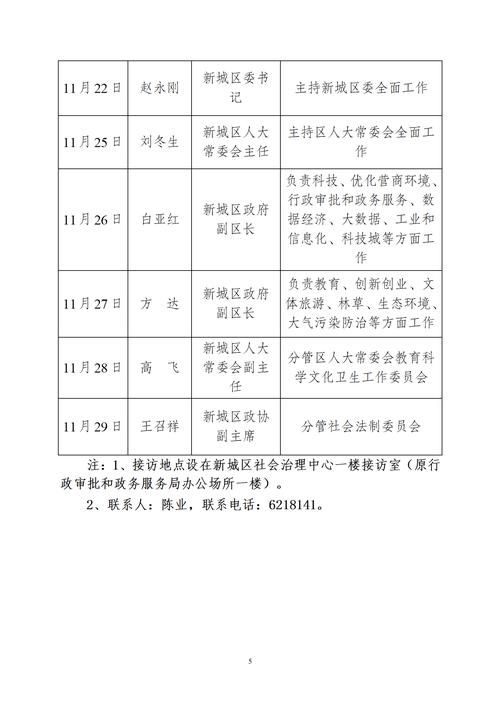 | | | | |
|---|---|---|---|
| 11月22日 | 赵永刚 | 新城区委书记 | 主持新城区委全面工作 |
| 11月25日 | 刘冬生 | 新城区人大常委会主任 | 主持区人大常委会全面工作 |
| 11月26日 | 白亚红 | 新城区政府副区长 | 负责科技、优化营商环境、行政审批和政务服务、数据经济、大数据、工业和信息化、科技城等方面工作 |
| 11月27日 | 方　达 | 新城区政府副区长 | 负责教育、创新创业、文体旅游、林草、生态环境、大气污染防治等方面工作 |
| 11月28日 | 高　飞 | 新城区人大常委会副主任 | 分管区人大常委会教育科学文化卫生工作委员会 |
| 11月29日 | 王召祥 | 新城区政协副主席 | 分管社会法制委员会 |

注：1、接访地点设在新城区社会治理中心一楼接访室（原行政审批和政务服务局办公场所一楼）。

2、联系人：陈业，联系电话：6218141。

5